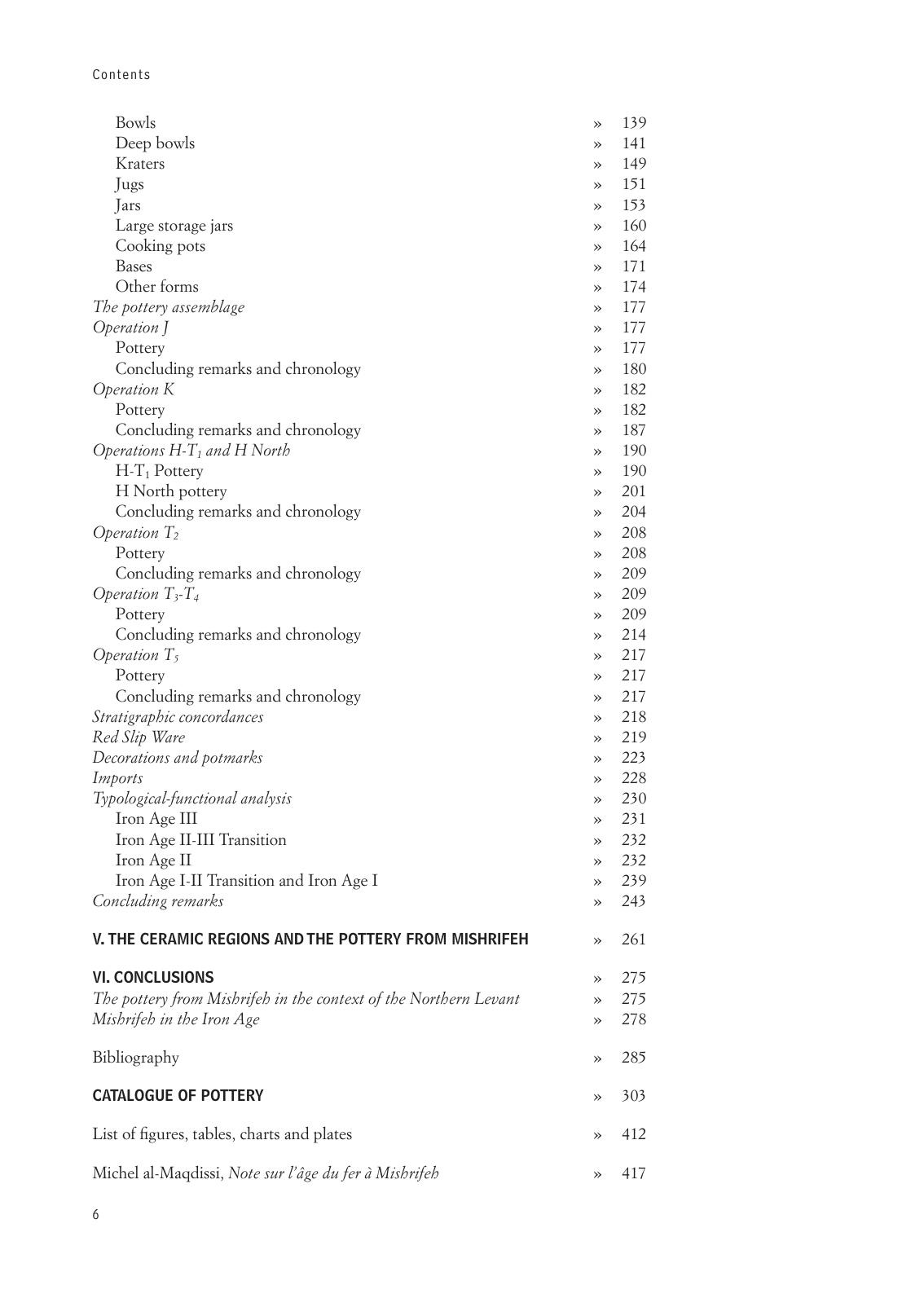 Contents

Bowls » 139
Deep bowls » 141
Kraters » 149
Jugs » 151
Jars » 153
Large storage jars » 160
Cooking pots » 164
Bases » 171
Other forms » 174
The pottery assemblage » 177
Operation J » 177
Pottery » 177
Concluding remarks and chronology » 180
Operation K » 182
Pottery » 182
Concluding remarks and chronology » 187
Operations H-$T_1$ and H North » 190
H-$T_1$ Pottery » 190
H North pottery » 201
Concluding remarks and chronology » 204
Operation $T_2$ » 208
Pottery » 208
Concluding remarks and chronology » 209
Operation $T_3$-$T_4$ » 209
Pottery » 209
Concluding remarks and chronology » 214
Operation $T_5$ » 217
Pottery » 217
Concluding remarks and chronology » 217
Stratigraphic concordances » 218
Red Slip Ware » 219
Decorations and potmarks » 223
Imports » 228
Typological-functional analysis » 230
Iron Age III » 231
Iron Age II-III Transition » 232
Iron Age II » 232
Iron Age I-II Transition and Iron Age I » 239
Concluding remarks » 243

V. THE CERAMIC REGIONS AND THE POTTERY FROM MISHRIFEH » 261

VI. CONCLUSIONS » 275
The pottery from Mishrifeh in the context of the Northern Levant » 275
Mishrifeh in the Iron Age » 278

Bibliography » 285

CATALOGUE OF POTTERY » 303

List of figures, tables, charts and plates » 412

Michel al-Maqdissi, Note sur l'âge du fer à Mishrifeh » 417

6